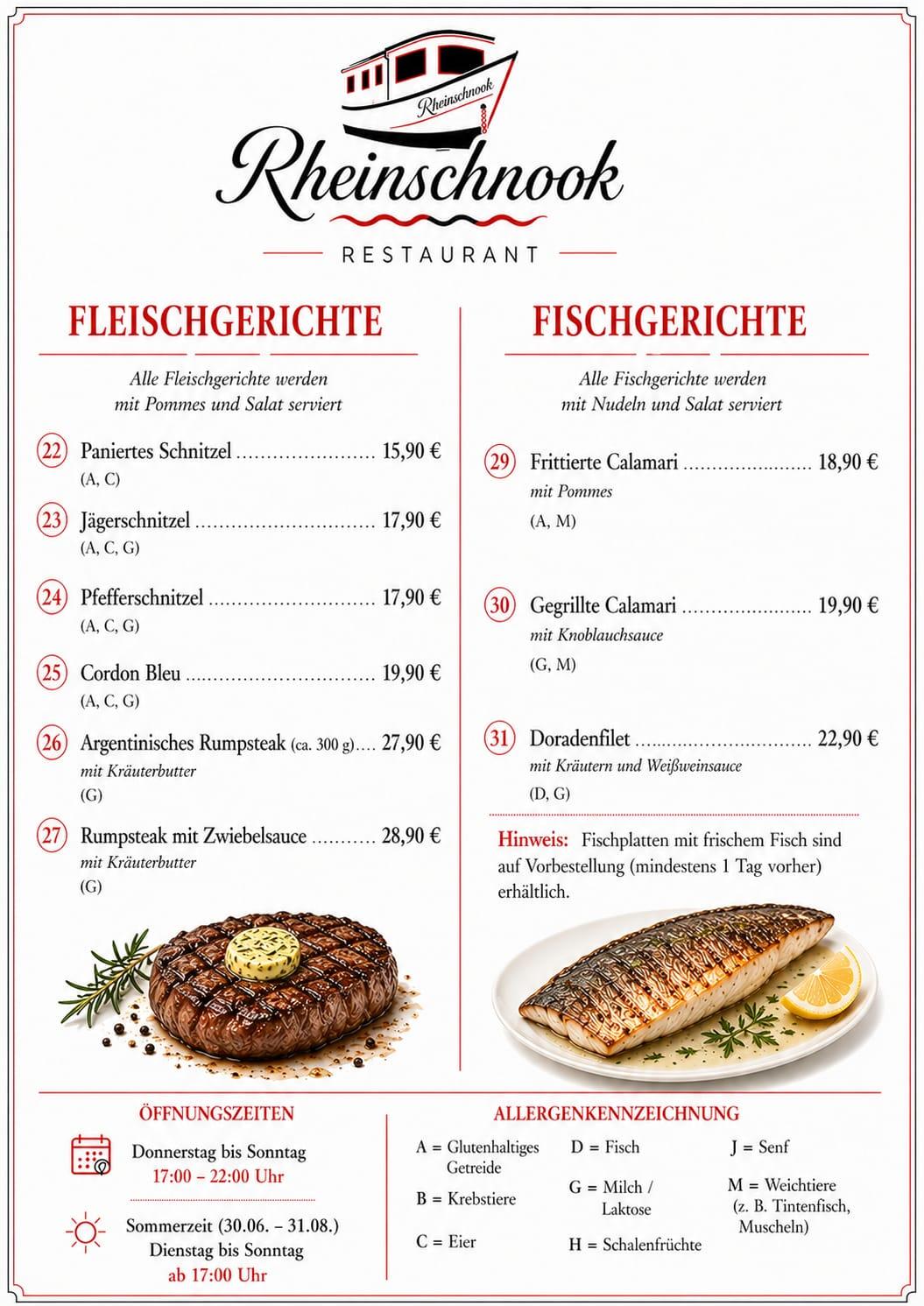 Rheinschnook

Rheinschnook

RESTAURANT

FLEISCHGERICHTE

Alle Fleischgerichte werden mit Pommes und Salat serviert

22 Paniertes Schnitzel 15,90 €
(A, C)

23 Jägerschnitzel 17,90 €
(A, C, G)

24 Pfefferschnitzel 17,90 €
(A, C, G)

25 Cordon Bleu 19,90 €
(A, C, G)

26 Argentinisches Rumpsteak (ca. 300 g) 27,90 €
mit Kräuterbutter
(G)

27 Rumpsteak mit Zwiebelsauce 28,90 €
mit Kräuterbutter
(G)

FISCHGERICHTE

Alle Fischgerichte werden mit Nudeln und Salat serviert

29 Frittierte Calamari 18,90 €
mit Pommes
(A, M)

30 Gegrillte Calamari 19,90 €
mit Knoblauchsauce
(G, M)

31 Doradenfilet 22,90 €
mit Kräutern und Weißweinsauce
(D, G)

Hinweis: Fischplatten mit frischem Fisch sind auf Vorbestellung (mindestens 1 Tag vorher) erhältlich.

ÖFFNUNGSZEITEN

Donnerstag bis Sonntag
17:00 – 22:00 Uhr

Sommerzeit (30.06. – 31.08.)
Dienstag bis Sonntag
ab 17:00 Uhr

ALLERGENKENNZEICHNUNG

A = Glutenhaltiges Getreide
B = Krebstiere
C = Eier

D = Fisch
G = Milch / Laktose
H = Schalenfrüchte

J = Senf
M = Weichtiere (z. B. Tintenfisch, Muscheln)